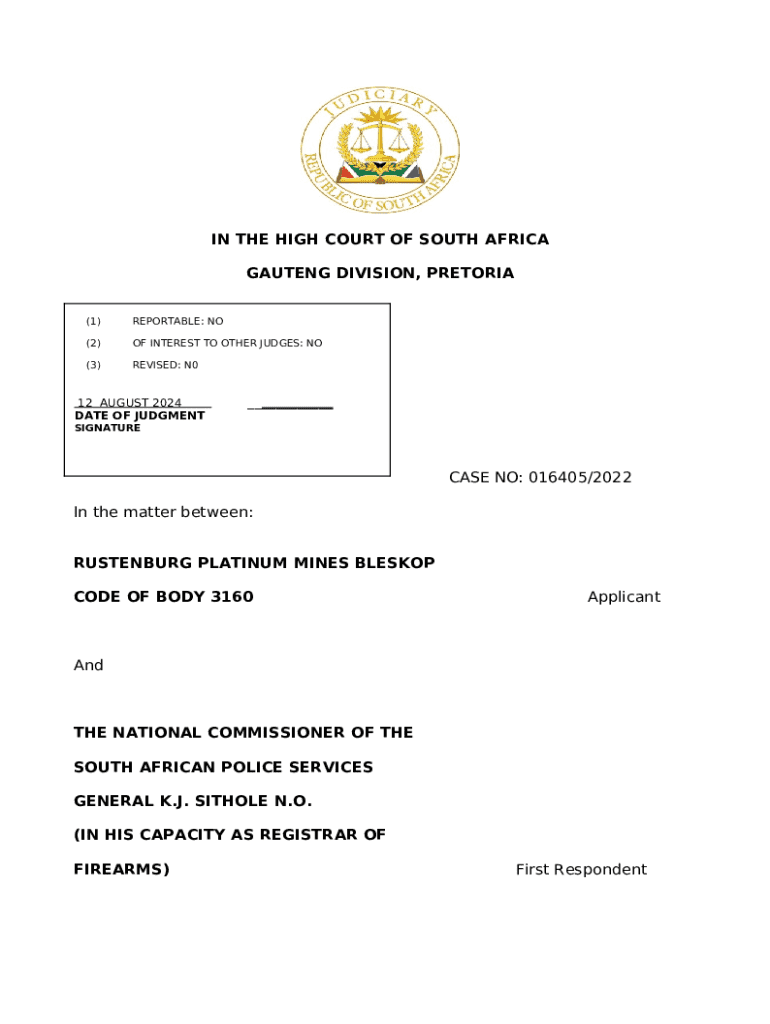 JUDICIARY
REPUBLIC OF SOUTH AFRICA

IN THE HIGH COURT OF SOUTH AFRICA

GAUTENG DIVISION, PRETORIA

(1) REPORTABLE: NO

(2) OF INTEREST TO OTHER JUDGES: NO

(3) REVISED: N0

12 AUGUST 2024
DATE OF JUDGMENT
SIGNATURE

CASE NO: 016405/2022

In the matter between:

RUSTENBURG PLATINUM MINES BLESKOP

CODE OF BODY 3160 Applicant

And

THE NATIONAL COMMISSIONER OF THE

SOUTH AFRICAN POLICE SERVICES

GENERAL K.J. SITHOLE N.O.

(IN HIS CAPACITY AS REGISTRAR OF

FIREARMS) First Respondent